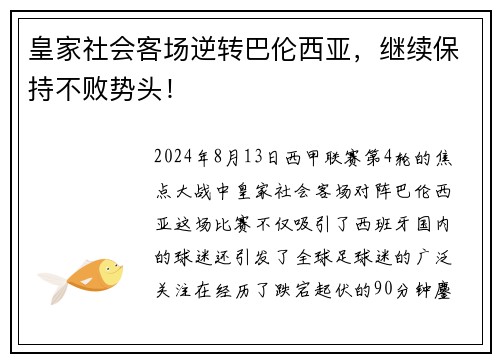 皇家社会客场逆转巴伦西亚，继续保持不败势头！

2024年8月13日西甲联赛第4轮的焦点大战中皇家社会客场对阵巴伦西亚这场比赛不仅吸引了西班牙国内的球迷还引发了全球足球迷的广泛关注在经历了跌宕起伏的90分钟鏖